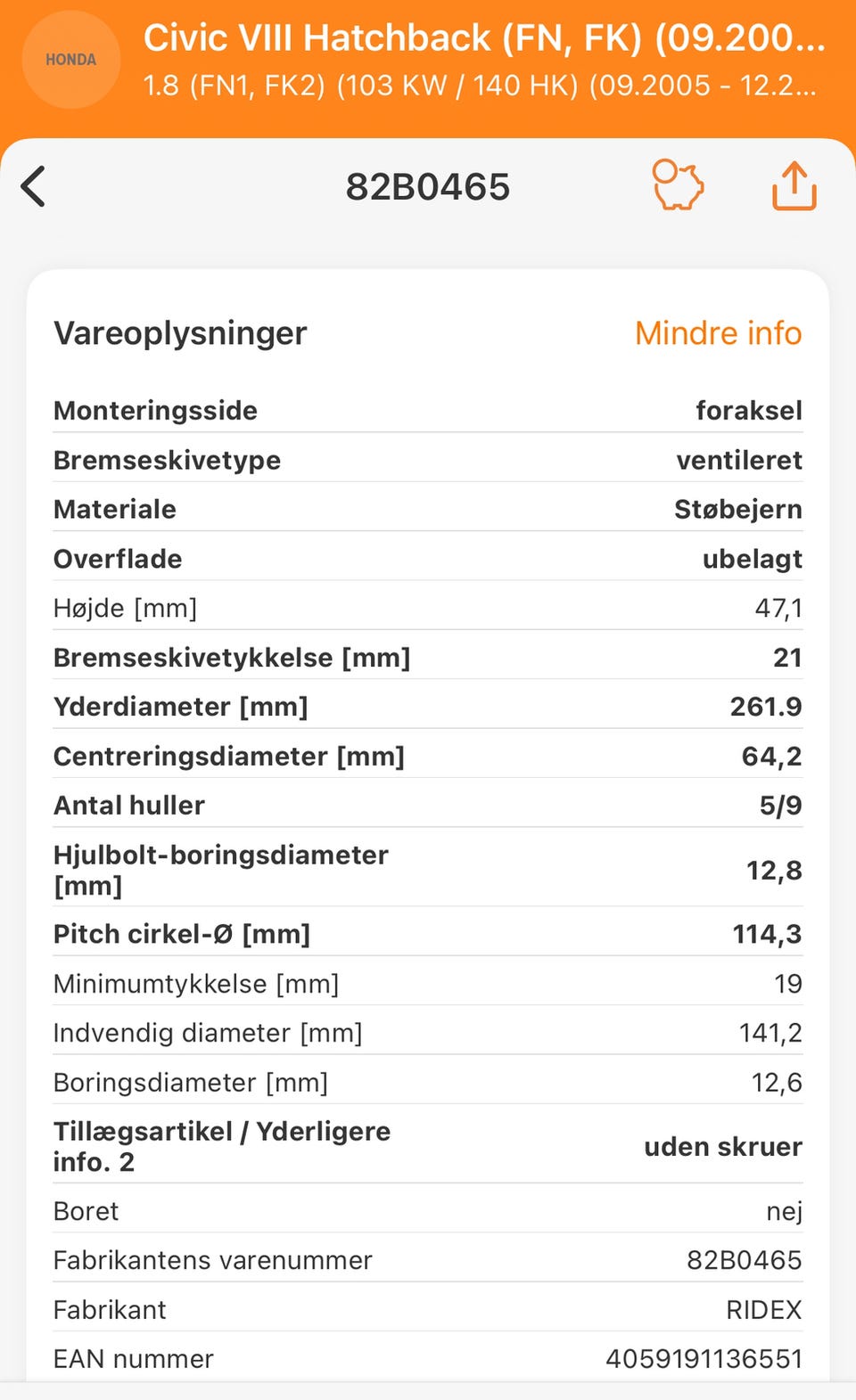 HONDA

Civic VIII Hatchback (FN, FK) (09.200...
1.8 (FN1, FK2) (103 KW / 140 HK) (09.2005 - 12.2...

82B0465

Vareoplysninger
Mindre info

| | |
|---|---|
| Monteringsside | foraksel |
| Bremseskivetype | ventileret |
| Materiale | Støbejern |
| Overflade | ubelagt |
| Højde [mm] | 47,1 |
| Bremseskivetykkelse [mm] | 21 |
| Yderdiameter [mm] | 261.9 |
| Centreringsdiameter [mm] | 64,2 |
| Antal huller | 5/9 |
| Hjulbolt-boringsdiameter [mm] | 12,8 |
| Pitch cirkel-Ø [mm] | 114,3 |
| Minimumtykkelse [mm] | 19 |
| Indvendig diameter [mm] | 141,2 |
| Boringsdiameter [mm] | 12,6 |
| Tillægsartikel / Yderligere info. 2 | uden skruer |
| Boret | nej |
| Fabrikantens varenummer | 82B0465 |
| Fabrikant | RIDEX |
| EAN nummer | 4059191136551 |